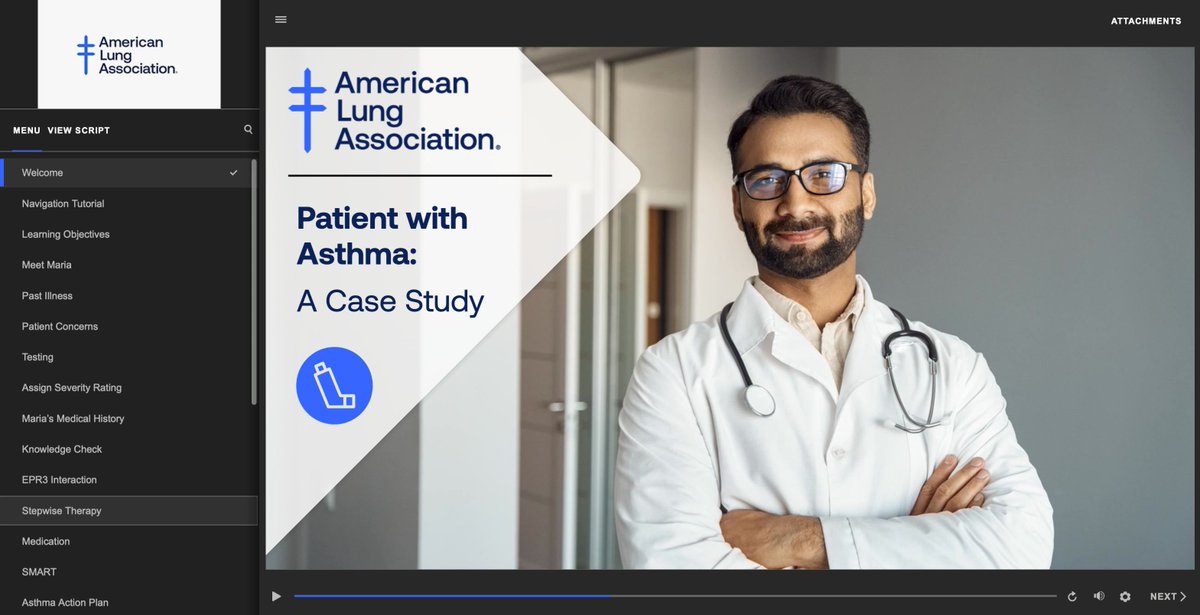 American Lung Association.

MENU VIEW SCRIPT

Welcome
Navigation Tutorial
Learning Objectives
Meet Maria
Past Illness
Patient Concerns
Testing
Assign Severity Rating
Maria's Medical History
Knowledge Check
EPR3 Interaction
Stepwise Therapy
Medication
SMART
Asthma Action Plan

ATTACHMENTS

American Lung Association.

Patient with Asthma:
A Case Study

NEXT